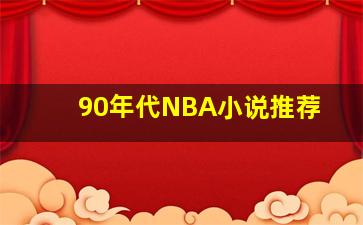 90年代NBA小说推荐